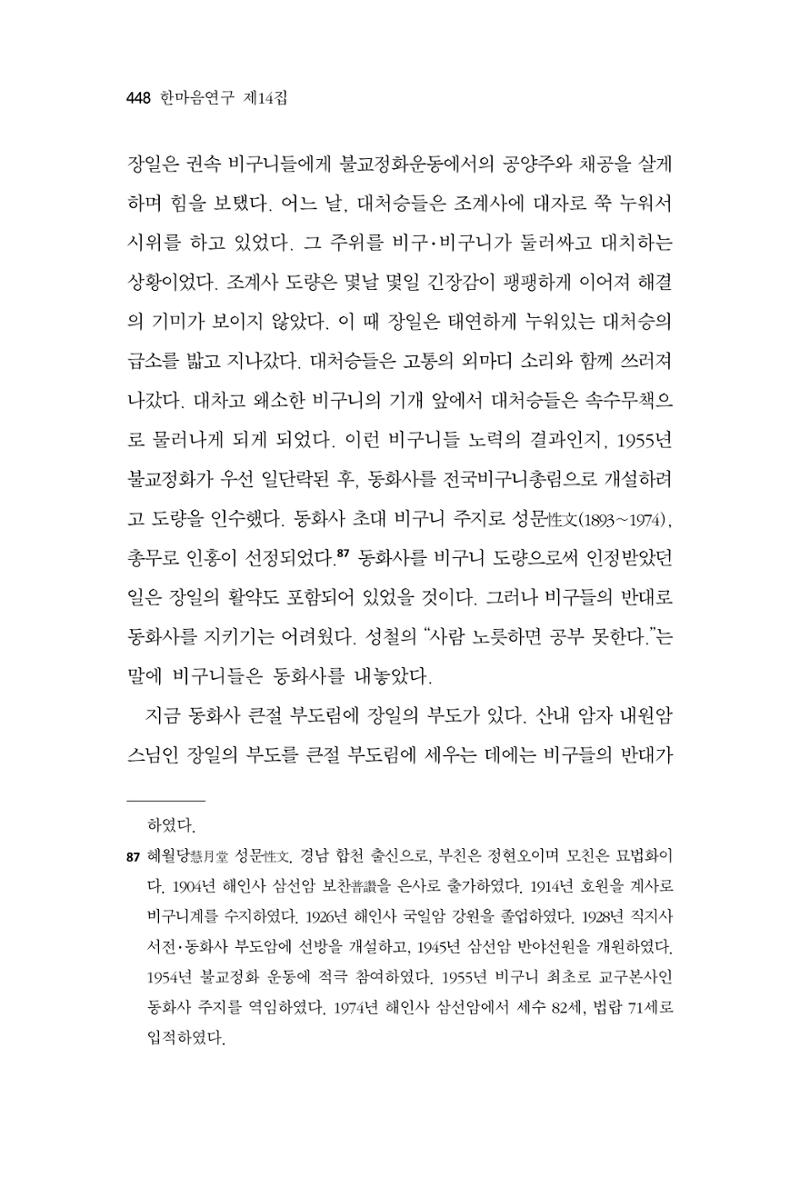 448 한마음연구 제14집

장일은 권속 비구니들에게 불교정화운동에서의 공양주와 채공을 살게 하며 힘을 보탰다. 어느 날, 대처승들은 조계사에 대자로 쭉 누워서 시위를 하고 있었다. 그 주위를 비구·비구니가 둘러싸고 대치하는 상황이었다. 조계사 도량은 몇날 몇일 긴장감이 팽팽하게 이어져 해결의 기미가 보이지 않았다. 이 때 장일은 태연하게 누워있는 대처승의 급소를 밟고 지나갔다. 대처승들은 고통의 외마디 소리와 함께 쓰러져 나갔다. 대차고 왜소한 비구니의 기개 앞에서 대처승들은 속수무책으로 물러나게 되게 되었다. 이런 비구니들 노력의 결과인지, 1955년 불교정화가 우선 일단락된 후, 동화사를 전국비구니총림으로 개설하려고 도량을 인수했다. 동화사 초대 비구니 주지로 성문性文(1893~1974), 총무로 인홍이 선정되었다.$^{87}$ 동화사를 비구니 도량으로써 인정받았던 일은 장일의 활약도 포함되어 있었을 것이다. 그러나 비구들의 반대로 동화사를 지키기는 어려웠다. 성철의 "사람 노릇하면 공부 못한다."는 말에 비구니들은 동화사를 내놓았다.

지금 동화사 큰절 부도림에 장일의 부도가 있다. 산내 암자 내원암 스님인 장일의 부도를 큰절 부도림에 세우는 데에는 비구들의 반대가

하였다.

87 혜월당慧月堂 성문性文. 경남 합천 출신으로, 부친은 정현오이며 모친은 묘법화이다. 1904년 해인사 삼선암 보찬普讚을 은사로 출가하였다. 1914년 호원을 계사로 비구니계를 수지하였다. 1926년 해인사 국일암 강원을 졸업하였다. 1928년 직지사 서전·동화사 부도암에 선방을 개설하고, 1945년 삼선암 반야선원을 개원하였다. 1954년 불교정화 운동에 적극 참여하였다. 1955년 비구니 최초로 교구본사인 동화사 주지를 역임하였다. 1974년 해인사 삼선암에서 세수 82세, 법랍 71세로 입적하였다.